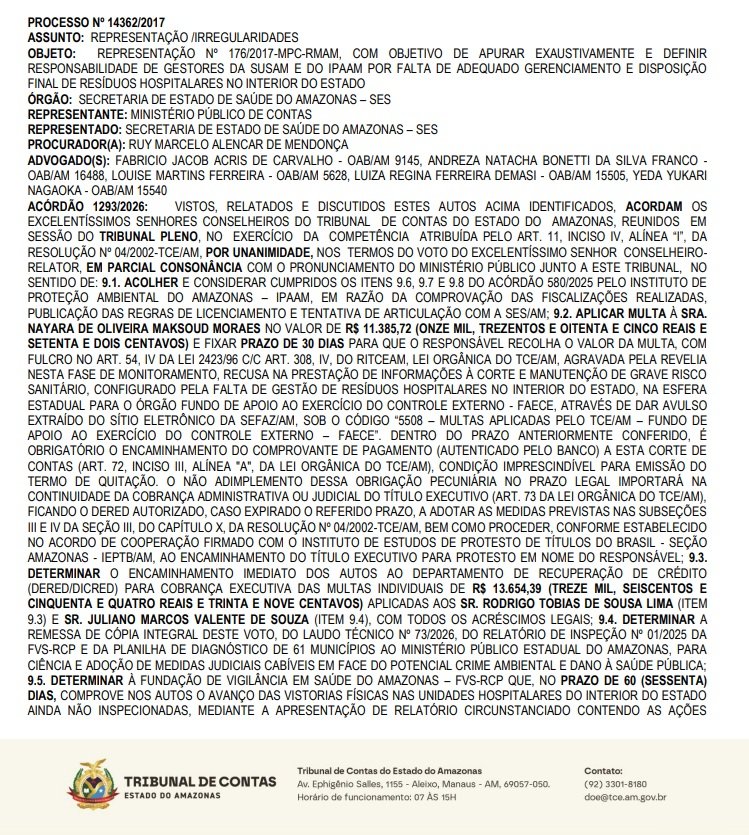 PROCESSO Nº 14362/2017
ASSUNTO: REPRESENTAÇÃO /IRREGULARIDADES
OBJETO: REPRESENTAÇÃO Nº 176/2017-MPC-RMAM, COM OBJETIVO DE APURAR EXAUSTIVAMENTE E DEFINIR RESPONSABILIDADE DE GESTORES DA SUSAM E DO IPAAM POR FALTA DE ADEQUADO GERENCIAMENTO E DISPOSIÇÃO FINAL DE RESÍDUOS HOSPITALARES NO INTERIOR DO ESTADO
ÓRGÃO: SECRETARIA DE ESTADO DE SAÚDE DO AMAZONAS – SES
REPRESENTANTE: MINISTÉRIO PÚBLICO DE CONTAS
REPRESENTADO: SECRETARIA DE ESTADO DE SAÚDE DO AMAZONAS – SES
PROCURADOR(A): RUY MARCELO ALENCAR DE MENDONÇA
ADVOGADO(S): FABRICIO JACOB ACRIS DE CARVALHO - OAB/AM 9145, ANDREZA NATACHA BONETTI DA SILVA FRANCO - OAB/AM 16488, LOUISE MARTINS FERREIRA - OAB/AM 5628, LUIZA REGINA FERREIRA DEMASI - OAB/AM 15505, YEDA YUKARI NAGAOKA - OAB/AM 15540
ACÓRDÃO 1293/2026: VISTOS, RELATADOS E DISCUTIDOS ESTES AUTOS ACIMA IDENTIFICADOS, ACORDAM OS EXCELENTÍSSIMOS SENHORES CONSELHEIROS DO TRIBUNAL DE CONTAS DO ESTADO DO AMAZONAS, REUNIDOS EM SESSÃO DO TRIBUNAL PLENO, NO EXERCÍCIO DA COMPETÊNCIA ATRIBUÍDA PELO ART. 11, INCISO IV, ALÍNEA "I", DA RESOLUÇÃO Nº 04/2002-TCE/AM, POR UNANIMIDADE, NOS TERMOS DO VOTO DO EXCELENTÍSSIMO SENHOR CONSELHEIRO-RELATOR, EM PARCIAL CONSONÂNCIA COM O PRONUNCIAMENTO DO MINISTÉRIO PÚBLICO JUNTO A ESTE TRIBUNAL, NO SENTIDO DE: 9.1. ACOLHER E CONSIDERAR CUMPRIDOS OS ITENS 9.6, 9.7 E 9.8 DO ACÓRDÃO 580/2025 PELO INSTITUTO DE PROTEÇÃO AMBIENTAL DO AMAZONAS – IPAAM, EM RAZÃO DA COMPROVAÇÃO DAS FISCALIZAÇÕES REALIZADAS, PUBLICAÇÃO DAS REGRAS DE LICENCIAMENTO E TENTATIVA DE ARTICULAÇÃO COM A SES/AM; 9.2. APLICAR MULTA À SRA. NAYARA DE OLIVEIRA MAKSOUD MORAES NO VALOR DE R$ 11.385,72 (ONZE MIL, TREZENTOS E OITENTA E CINCO REAIS E SETENTA E DOIS CENTAVOS) E FIXAR PRAZO DE 30 DIAS PARA QUE O RESPONSÁVEL RECOLHA O VALOR DA MULTA, COM FULCRO NO ART. 54, IV DA LEI 2423/96 C/C ART. 308, IV, DO RITCEAM, LEI ORGÂNICA DO TCE/AM, AGRAVADA PELA REVELIA NESTA FASE DE MONITORAMENTO, RECUSA NA PRESTAÇÃO DE INFORMAÇÕES À CORTE E MANUTENÇÃO DE GRAVE RISCO SANITÁRIO, CONFIGURADO PELA FALTA DE GESTÃO DE RESÍDUOS HOSPITALARES NO INTERIOR DO ESTADO, NA ESFERA ESTADUAL PARA O ÓRGÃO FUNDO DE APOIO AO EXERCÍCIO DO CONTROLE EXTERNO - FAECE, ATRAVÉS DE DAR AVULSO EXTRAÍDO DO SÍTIO ELETRÔNICO DA SEFAZ/AM, SOB O CÓDIGO "5508 – MULTAS APLICADAS PELO TCE/AM – FUNDO DE APOIO AO EXERCÍCIO DO CONTROLE EXTERNO – FAECE". DENTRO DO PRAZO ANTERIORMENTE CONFERIDO, É OBRIGATÓRIO O ENCAMINHAMENTO DO COMPROVANTE DE PAGAMENTO (AUTENTICADO PELO BANCO) A ESTA CORTE DE CONTAS (ART. 72, INCISO III, ALÍNEA "A", DA LEI ORGÂNICA DO TCE/AM), CONDIÇÃO IMPRESCINDÍVEL PARA EMISSÃO DO TERMO DE QUITAÇÃO. O NÃO ADIMPLEMENTO DESSA OBRIGAÇÃO PECUNIÁRIA NO PRAZO LEGAL IMPORTARÁ NA CONTINUIDADE DA COBRANÇA ADMINISTRATIVA OU JUDICIAL DO TÍTULO EXECUTIVO (ART. 73 DA LEI ORGÂNICA DO TCE/AM), FICANDO O DERED AUTORIZADO, CASO EXPIRADO O REFERIDO PRAZO, A ADOTAR AS MEDIDAS PREVISTAS NAS SUBSEÇÕES III E IV DA SEÇÃO III, DO CAPÍTULO X, DA RESOLUÇÃO Nº 04/2002-TCE/AM, BEM COMO PROCEDER, CONFORME ESTABELECIDO NO ACORDO DE COOPERAÇÃO FIRMADO COM O INSTITUTO DE ESTUDOS DE PROTESTO DE TÍTULOS DO BRASIL - SEÇÃO AMAZONAS - IEPTB/AM, AO ENCAMINHAMENTO DO TÍTULO EXECUTIVO PARA PROTESTO EM NOME DO RESPONSÁVEL; 9.3. DETERMINAR O ENCAMINHAMENTO IMEDIATO DOS AUTOS AO DEPARTAMENTO DE RECUPERAÇÃO DE CRÉDITO (DERED/DICRED) PARA COBRANÇA EXECUTIVA DAS MULTAS INDIVIDUAIS DE R$ 13.654,39 (TREZE MIL, SEISCENTOS E CINQUENTA E QUATRO REAIS E TRINTA E NOVE CENTAVOS) APLICADAS AOS SR. RODRIGO TOBIAS DE SOUSA LIMA (ITEM 9.3) E SR. JULIANO MARCOS VALENTE DE SOUZA (ITEM 9.4), COM TODOS OS ACRÉSCIMOS LEGAIS; 9.4. DETERMINAR A REMESSA DE CÓPIA INTEGRAL DESTE VOTO, DO LAUDO TÉCNICO Nº 73/2026, DO RELATÓRIO DE INSPEÇÃO Nº 01/2025 DA FVS-RCP E DA PLANILHA DE DIAGNÓSTICO DE 61 MUNICÍPIOS AO MINISTÉRIO PÚBLICO ESTADUAL DO AMAZONAS, PARA CIÊNCIA E ADOÇÃO DE MEDIDAS JUDICIAIS CABÍVEIS EM FACE DO POTENCIAL CRIME AMBIENTAL E DANO À SAÚDE PÚBLICA; 9.5. DETERMINAR À FUNDAÇÃO DE VIGILÂNCIA EM SAÚDE DO AMAZONAS – FVS-RCP QUE, NO PRAZO DE 60 (SESSENTA) DIAS, COMPROVE NOS AUTOS O AVANÇO DAS VISTORIAS FÍSICAS NAS UNIDADES HOSPITALARES DO INTERIOR DO ESTADO AINDA NÃO INSPECIONADAS, MEDIANTE A APRESENTAÇÃO DE RELATÓRIO CIRCUNSTANCIADO CONTENDO AS AÇÕES

TRIBUNAL DE CONTAS
ESTADO DO AMAZONAS

Tribunal de Contas do Estado do Amazonas
Av. Ephigênio Salles, 1155 - Aleixo, Manaus - AM, 69057-050.
Horário de funcionamento: 07 ÀS 15H

Contato:
(92) 3301-8180
doe@tce.am.gov.br